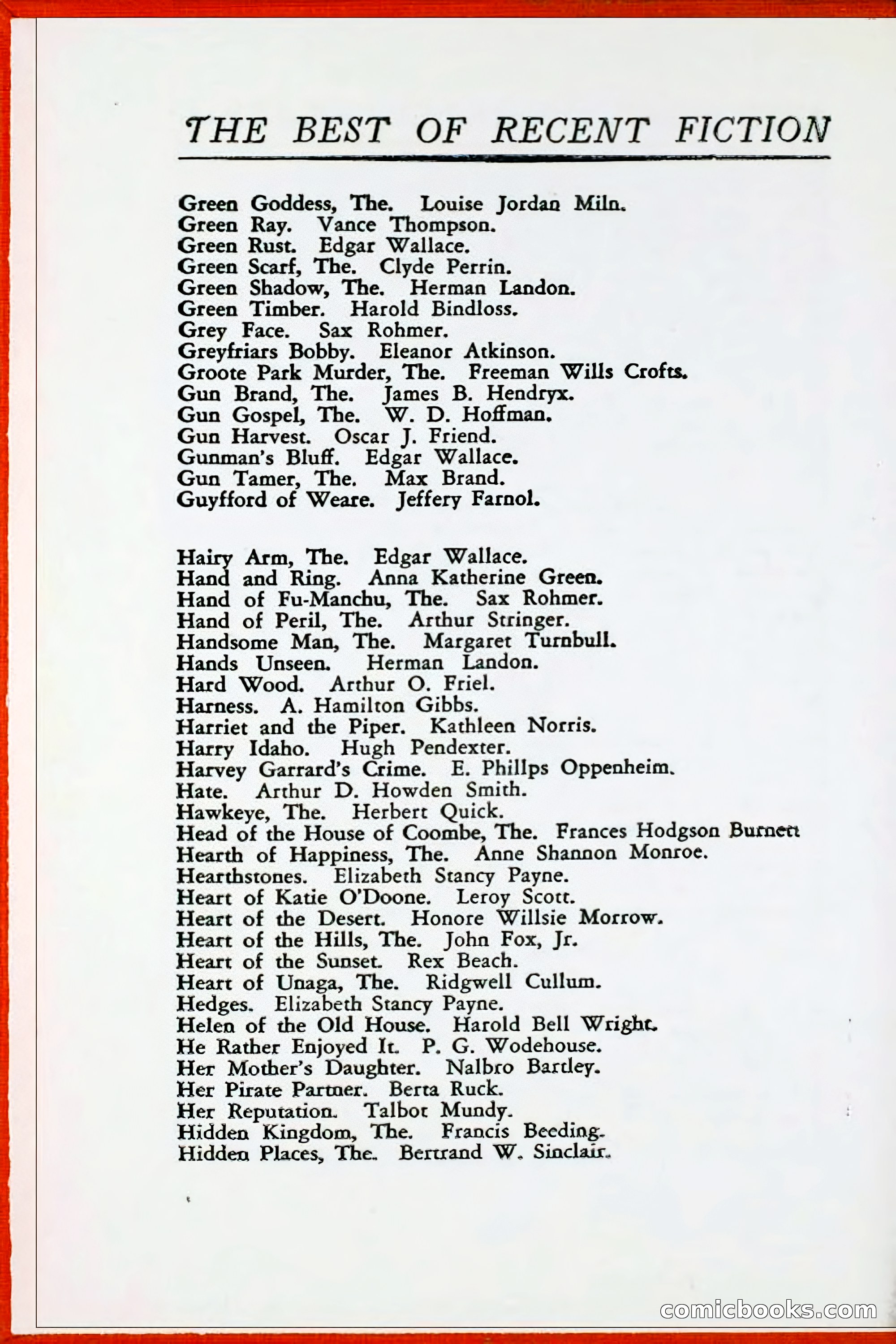 THE BEST OF RECENT FICTION

Green Goddess, The. Louise Jordan Miln.
Green Ray. Vance Thompson.
Green Rust. Edgar Wallace.
Green Scarf, The. Clyde Perrin.
Green Shadow, The. Herman Landon.
Green Timber. Harold Bindloss.
Grey Face. Sax Rohmer.
Greyfriars Bobby. Eleanor Atkinson.
Groote Park Murder, The. Freeman Wills Crofts.
Gun Brand, The. James B. Hendryx.
Gun Gospel, The. W. D. Hoffman.
Gun Harvest. Oscar J. Friend.
Gunman's Bluff. Edgar Wallace.
Gun Tamer, The. Max Brand.
Guyfford of Weare. Jeffery Farnol.

Hairy Arm, The. Edgar Wallace.
Hand and Ring. Anna Katherine Green.
Hand of Fu-Manchu, The. Sax Rohmer.
Hand of Peril, The. Arthur Stringer.
Handsome Man, The. Margaret Turnbull.
Hands Unseen. Herman Landon.
Hard Wood. Arthur O. Friel.
Harness. A. Hamilton Gibbs.
Harriet and the Piper. Kathleen Norris.
Harry Idaho. Hugh Pendexter.
Harvey Garrard's Crime. E. Phillps Oppenheim.
Hate. Arthur D. Howden Smith.
Hawkeye, The. Herbert Quick.
Head of the House of Coombe, The. Frances Hodgson Burnett
Hearth of Happiness, The. Anne Shannon Monroe.
Hearthstones. Elizabeth Stancy Payne.
Heart of Katie O'Doone. Leroy Scott.
Heart of the Desert. Honore Willsie Morrow.
Heart of the Hills, The. John Fox, Jr.
Heart of the Sunset. Rex Beach.
Heart of Unaga, The. Ridgwell Cullum.
Hedges. Elizabeth Stancy Payne.
Helen of the Old House. Harold Bell Wright.
He Rather Enjoyed It. P. G. Wodehouse.
Her Mother's Daughter. Nalbro Bartley.
Her Pirate Partner. Berta Ruck.
Her Reputation. Talbot Mundy.
Hidden Kingdom, The. Francis Beeding.
Hidden Places, The. Bertrand W. Sinclair.

comicbooks.com